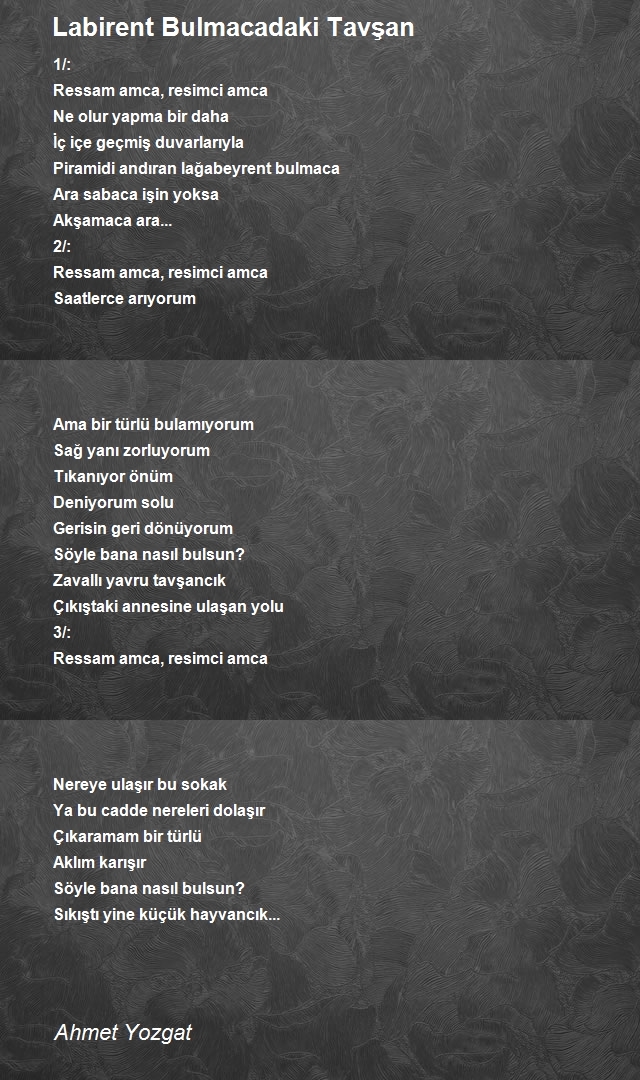 Labirent Bulmacadaki Tavşan

1/:
Ressam amca, resimci amca
Ne olur yapma bir daha
İç içe geçmiş duvarlarıyla
Piramidi andıran lağabeyrent bulmaca
Ara sabaca işin yoksa
Akşamaca ara...
2/:
Ressam amca, resimci amca
Saatlerce arıyorum

Ama bir türlü bulamıyorum
Sağ yanı zorluyorum
Tıkanıyor önüm
Deniyorum solu
Gerisin geri dönüyorum
Söyle bana nasıl bulsun?
Zavallı yavru tavşancık
Çıkıştaki annesine ulaşan yolu
3/:
Ressam amca, resimci amca

Nereye ulaşır bu sokak
Ya bu cadde nereleri dolaşır
Çıkaramam bir türlü
Aklım karışır
Söyle bana nasıl bulsun?
Sıkıştı yine küçük hayvancık...

Ahmet Yozgat